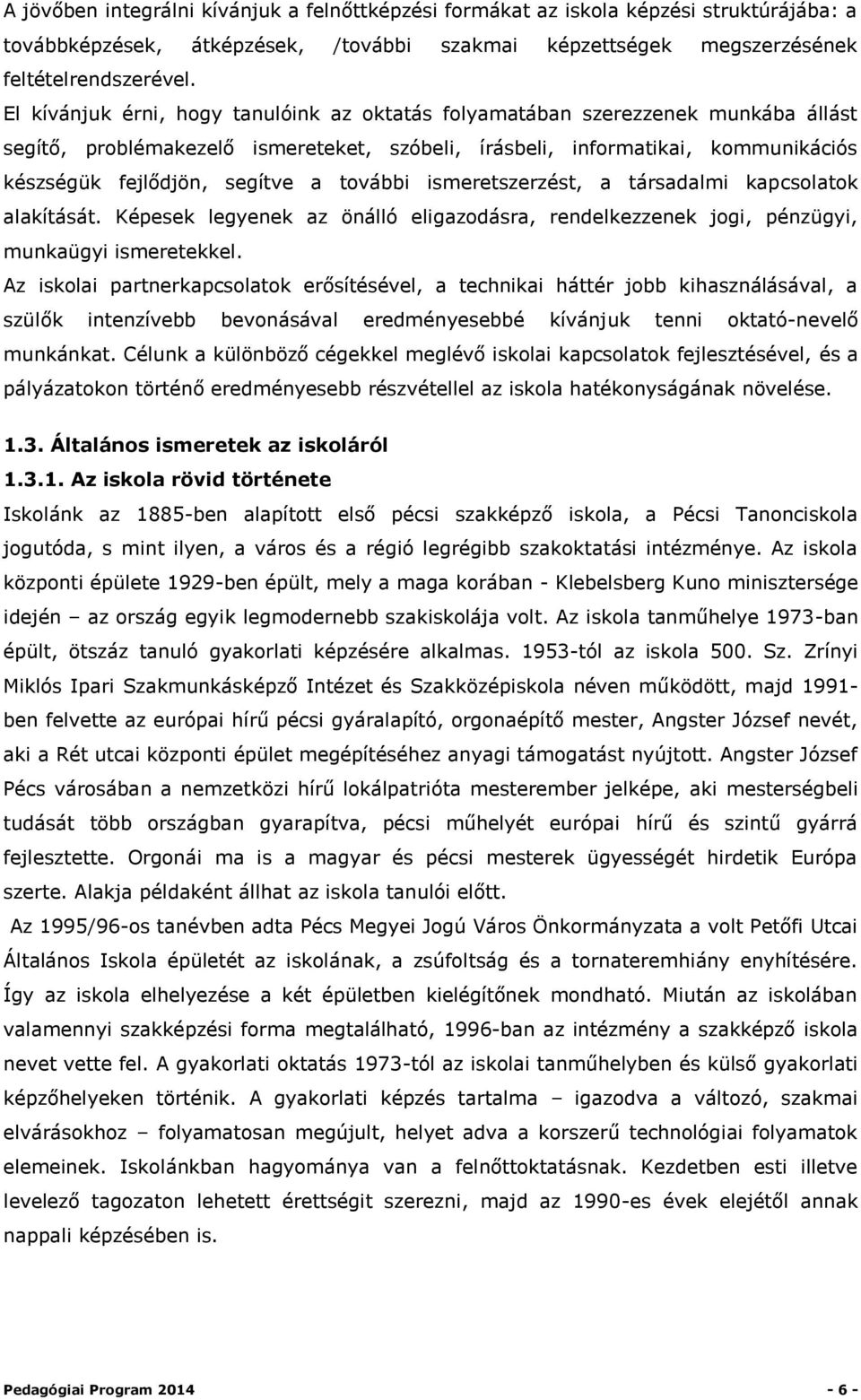 A jövőben integrálni kívánjuk a felnőttképzési formákat az iskola képzési struktúrájába: a továbbképzések, átképzések, /további szakmai képzettségek megszerzésének feltételrendszerével.

El kívánjuk érni, hogy tanulóink az oktatás folyamatában szerezzenek munkába állást segítő, problémakezelő ismereteket, szóbeli, írásbeli, informatikai, kommunikációs készségük fejlődjön, segítve a további ismeretszerzést, a társadalmi kapcsolatok alakítását. Képesek legyenek az önálló eligazodásra, rendelkezzenek jogi, pénzügyi, munkaügyi ismeretekkel.

Az iskolai partnerkapcsolatok erősítésével, a technikai háttér jobb kihasználásával, a szülők intenzívebb bevonásával eredményesebbé kívánjuk tenni oktató-nevelő munkánkat. Célunk a különböző cégekkel meglévő iskolai kapcsolatok fejlesztésével, és a pályázatokon történő eredményesebb részvétellel az iskola hatékonyságának növelése.

1.3. Általános ismeretek az iskoláról

1.3.1. Az iskola rövid története

Iskolánk az 1885-ben alapított első pécsi szakképző iskola, a Pécsi Tanonciskola jogutóda, s mint ilyen, a város és a régió legrégibb szakoktatási intézménye. Az iskola központi épülete 1929-ben épült, mely a maga korában - Klebelsberg Kuno minisztersége idején – az ország egyik legmodernebb szakiskolája volt. Az iskola tanműhelye 1973-ban épült, ötszáz tanuló gyakorlati képzésére alkalmas. 1953-tól az iskola 500. Sz. Zrínyi Miklós Ipari Szakmunkásképző Intézet és Szakközépiskola néven működött, majd 1991-ben felvette az európai hírű pécsi gyáralapító, orgonaépítő mester, Angster József nevét, aki a Rét utcai központi épület megépítéséhez anyagi támogatást nyújtott. Angster József Pécs városában a nemzetközi hírű lokálpatrióta mesterember jelképe, aki mesterségbeli tudását több országban gyarapítva, pécsi műhelyét európai hírű és szintű gyárrá fejlesztette. Orgonái ma is a magyar és pécsi mesterek ügyességét hirdetik Európa szerte. Alakja példaként állhat az iskola tanulói előtt.

Az 1995/96-os tanévben adta Pécs Megyei Jogú Város Önkormányzata a volt Petőfi Utcai Általános Iskola épületét az iskolának, a zsúfoltság és a tornateremhiány enyhítésére. Így az iskola elhelyezése a két épületben kielégítőnek mondható. Miután az iskolában valamennyi szakképzési forma megtalálható, 1996-ban az intézmény a szakképző iskola nevet vette fel. A gyakorlati oktatás 1973-tól az iskolai tanműhelyben és külső gyakorlati képzőhelyeken történik. A gyakorlati képzés tartalma – igazodva a változó, szakmai elvárásokhoz – folyamatosan megújult, helyet adva a korszerű technológiai folyamatok elemeinek. Iskolánkban hagyománya van a felnőttoktatásnak. Kezdetben esti illetve levelező tagozaton lehetett érettségit szerezni, majd az 1990-es évek elejétől annak nappali képzésében is.

Pedagógiai Program 2014 - 6 -